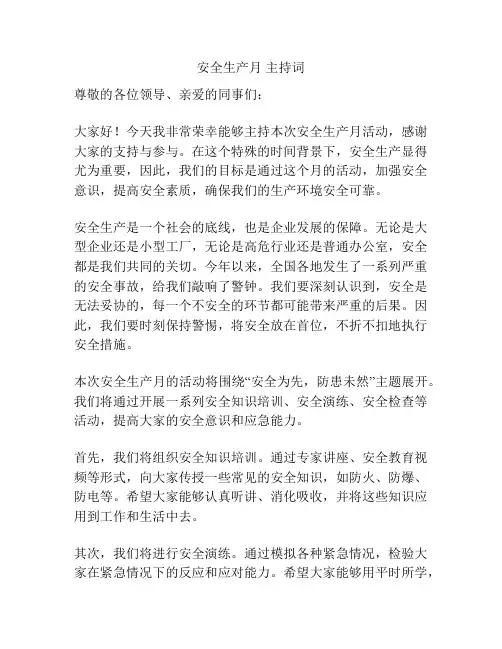 安全生产月 主持词

尊敬的各位领导、亲爱的同事们：

大家好！今天我非常荣幸能够主持本次安全生产月活动，感谢大家的支持与参与。在这个特殊的时间背景下，安全生产显得尤为重要，因此，我们的目标是通过这个月的活动，加强安全意识，提高安全素质，确保我们的生产环境安全可靠。

安全生产是一个社会的底线，也是企业发展的保障。无论是大型企业还是小型工厂，无论是高危行业还是普通办公室，安全都是我们共同的关切。今年以来，全国各地发生了一系列严重的安全事故，给我们敲响了警钟。我们要深刻认识到，安全是无法妥协的，每一个不安全的环节都可能带来严重的后果。因此，我们要时刻保持警惕，将安全放在首位，不折不扣地执行安全措施。

本次安全生产月的活动将围绕“安全为先，防患未然”主题展开。我们将通过开展一系列安全知识培训、安全演练、安全检查等活动，提高大家的安全意识和应急能力。

首先，我们将组织安全知识培训。通过专家讲座、安全教育视频等形式，向大家传授一些常见的安全知识，如防火、防爆、防电等。希望大家能够认真听讲、消化吸收，并将这些知识应用到工作和生活中去。

其次，我们将进行安全演练。通过模拟各种紧急情况，检验大家在紧急情况下的反应和应对能力。希望大家能够用平时所学，